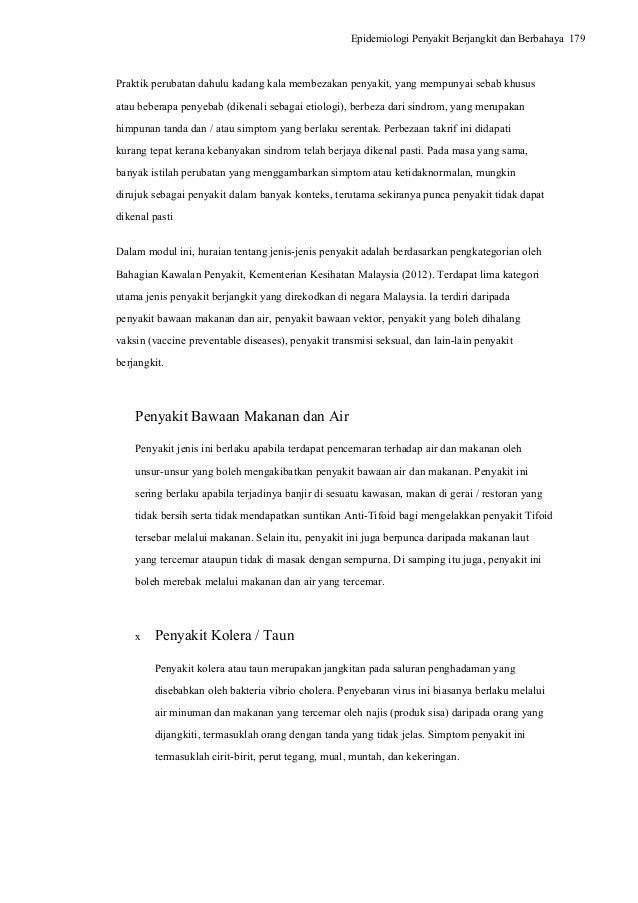 Epidemiologi Penyakit Berjangkit dan Berbahaya 179

Praktik perubatan dahulu kadang kala membezakan penyakit, yang mempunyai sebab khusus atau beberapa penyebab (dikenali sebagai etiologi), berbeza dari sindrom, yang merupakan himpunan tanda dan / atau simptom yang berlaku serentak. Perbezaan takrif ini didapati kurang tepat kerana kebanyakan sindrom telah berjaya dikenal pasti. Pada masa yang sama, banyak istilah perubatan yang menggambarkan simptom atau ketidaknormalan, mungkin dirujuk sebagai penyakit dalam banyak konteks, terutama sekiranya punca penyakit tidak dapat dikenal pasti

Dalam modul ini, huraian tentang jenis-jenis penyakit adalah berdasarkan pengkategorian oleh Bahagian Kawalan Penyakit, Kementerian Kesihatan Malaysia (2012). Terdapat lima kategori utama jenis penyakit berjangkit yang direkodkan di negara Malaysia. Ia terdiri daripada penyakit bawaan makanan dan air, penyakit bawaan vektor, penyakit yang boleh dihalang vaksin (vaccine preventable diseases), penyakit transmisi seksual, dan lain-lain penyakit berjangkit.

Penyakit Bawaan Makanan dan Air

Penyakit jenis ini berlaku apabila terdapat pencemaran terhadap air dan makanan oleh unsur-unsur yang boleh mengakibatkan penyakit bawaan air dan makanan. Penyakit ini sering berlaku apabila terjadinya banjir di sesuatu kawasan, makan di gerai / restoran yang tidak bersih serta tidak mendapatkan suntikan Anti-Tifoid bagi mengelakkan penyakit Tifoid tersebar melalui makanan. Selain itu, penyakit ini juga berpunca daripada makanan laut yang tercemar ataupun tidak di masak dengan sempurna. Di samping itu juga, penyakit ini boleh merebak melalui makanan dan air yang tercemar.

x Penyakit Kolera / Taun

Penyakit kolera atau taun merupakan jangkitan pada saluran penghadaman yang disebabkan oleh bakteria vibrio cholera. Penyebaran virus ini biasanya berlaku melalui air minuman dan makanan yang tercemar oleh najis (produk sisa) daripada orang yang dijangkiti, termasuklah orang dengan tanda yang tidak jelas. Simptom penyakit ini termasuklah cirit-birit, perut tegang, mual, muntah, dan kekeringan.